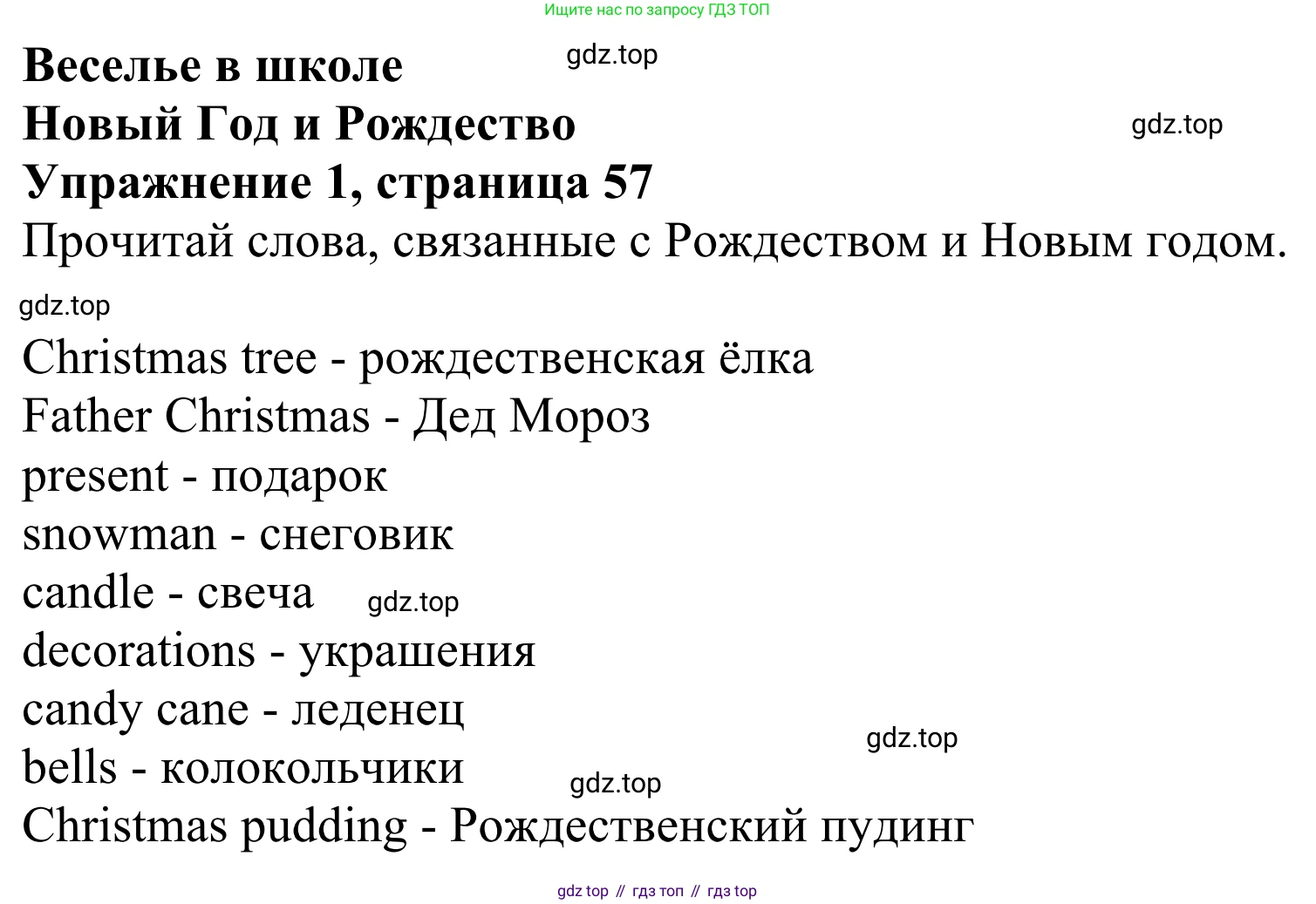 Ищите нас по запросу ГДЗ ТОП

Веселье в школе
Новый Год и Рождество
Упражнение 1, страница 57
Прочитай слова, связанные с Рождеством и Новым годом.

Christmas tree - рождественская ёлка
Father Christmas - Дед Мороз
present - подарок
snowman - снеговик
candle - свеча
decorations - украшения
candy cane - леденец
bells - колокольчики
Christmas pudding - Рождественский пудинг

gdz top // гдз топ // гдз top

gdz.top